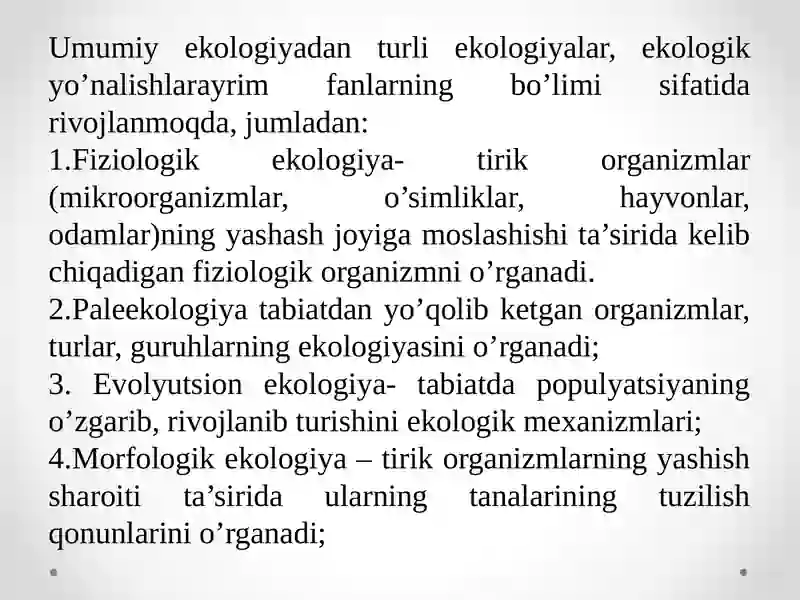 Umumiy ekologiyadan turli ekologiyalar, ekologik yo’nalishlarayrim fanlarning bo’limi sifatida rivojlanmoqda, jumladan:
1.Fiziologik ekologiya- tirik organizmlar (mikroorganizmlar, o’simliklar, hayvonlar, odamlar)ning yashash joyiga moslashishi ta’sirida kelib chiqadigan fiziologik organizmni o’rganadi.
2.Paleekologiya tabiatdan yo’qolib ketgan organizmlar, turlar, guruhlarning ekologiyasini o’rganadi;
3. Evolyutsion ekologiya- tabiatda populyatsiyaning o’zgarib, rivojlanib turishini ekologik mexanizmlari;
4.Morfologik ekologiya – tirik organizmlarning yashish sharoiti ta’sirida ularning tanalarining tuzilish qonunlarini o’rganadi;